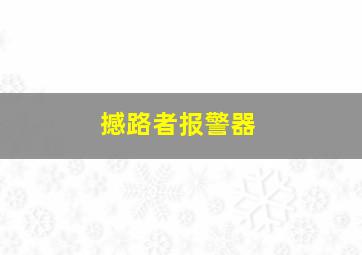 撼路者报警器